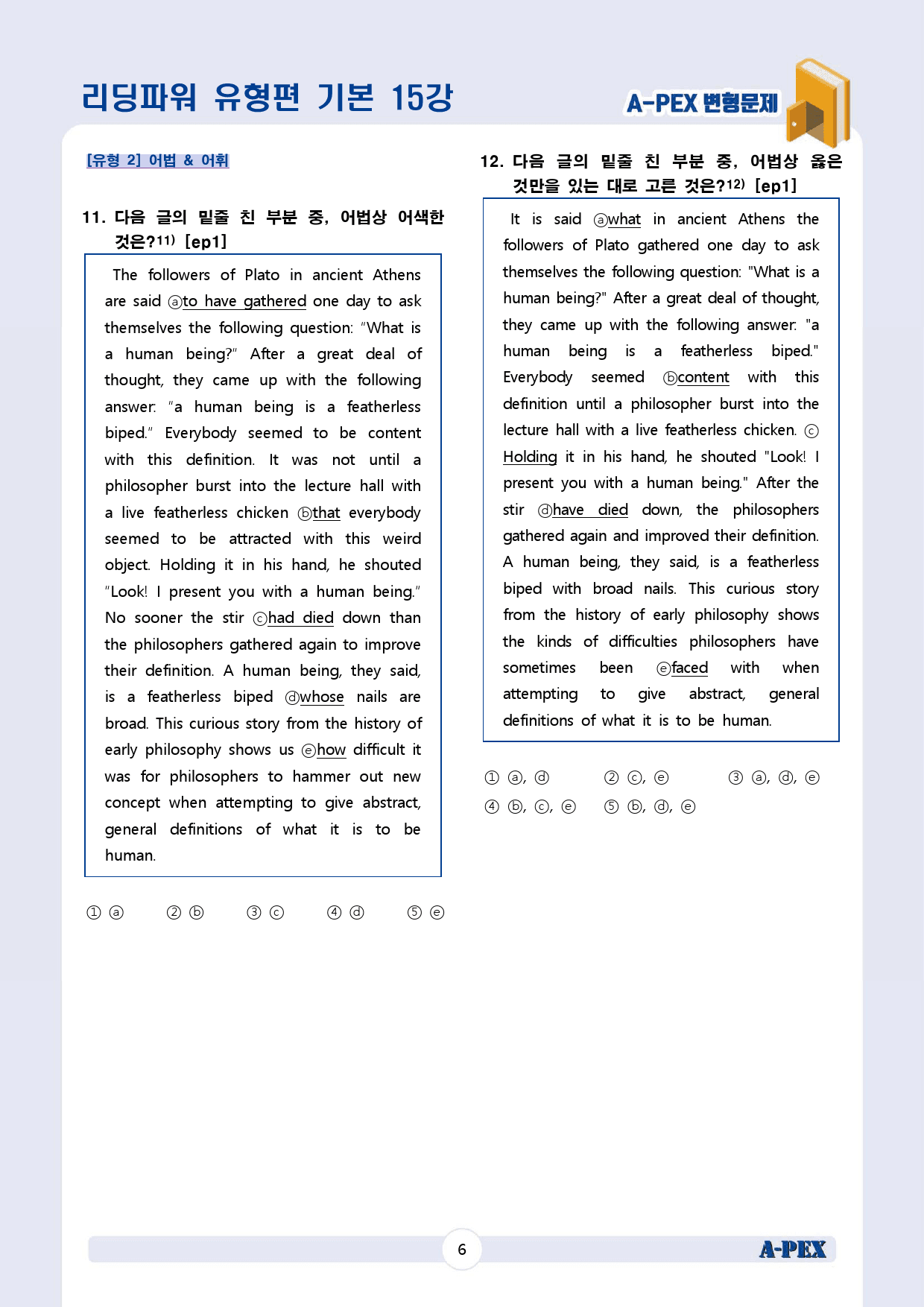 리딩파워 유형편 기본 15강

A-PEX 변형문제

[유형 2] 어법 & 어휘

11. 다음 글의 밑줄 친 부분 중, 어법상 어색한 것은?11) [ep1]

The followers of Plato in ancient Athens are said ⓐto have gathered one day to ask themselves the following question: "What is a human being?" After a great deal of thought, they came up with the following answer: "a human being is a featherless biped." Everybody seemed to be content with this definition. It was not until a philosopher burst into the lecture hall with a live featherless chicken ⓑthat everybody seemed to be attracted with this weird object. Holding it in his hand, he shouted "Look! I present you with a human being." No sooner the stir ⓒhad died down than the philosophers gathered again to improve their definition. A human being, they said, is a featherless biped ⓓwhose nails are broad. This curious story from the history of early philosophy shows us ⓔhow difficult it was for philosophers to hammer out new concept when attempting to give abstract, general definitions of what it is to be human.

① ⓐ ② ⓑ ③ ⓒ ④ ⓓ ⑤ ⓔ

12. 다음 글의 밑줄 친 부분 중, 어법상 옳은 것만을 있는 대로 고른 것은?12) [ep1]

It is said ⓐwhat in ancient Athens the followers of Plato gathered one day to ask themselves the following question: "What is a human being?" After a great deal of thought, they came up with the following answer: "a human being is a featherless biped." Everybody seemed ⓑcontent with this definition until a philosopher burst into the lecture hall with a live featherless chicken. ⓒHolding it in his hand, he shouted "Look! I present you with a human being." After the stir ⓓhave died down, the philosophers gathered again and improved their definition. A human being, they said, is a featherless biped with broad nails. This curious story from the history of early philosophy shows the kinds of difficulties philosophers have sometimes been ⓔfaced with when attempting to give abstract, general definitions of what it is to be human.

① ⓐ, ⓓ ② ⓒ, ⓔ ③ ⓐ, ⓓ, ⓔ
④ ⓑ, ⓒ, ⓔ ⑤ ⓑ, ⓓ, ⓔ

6

A-PEX